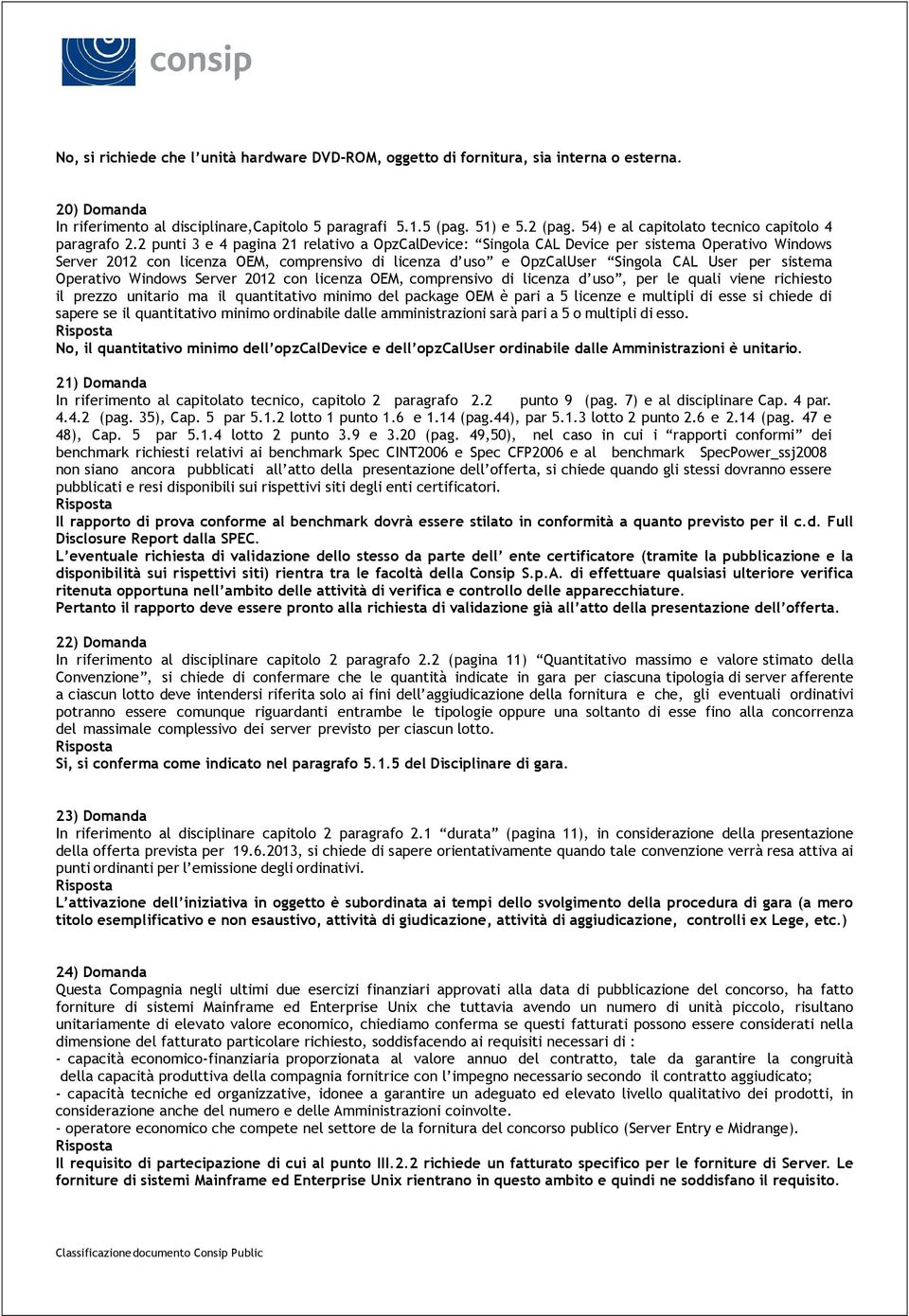 consip

No, si richiede che l'unità hardware DVD-ROM, oggetto di fornitura, sia interna o esterna.

20) Domanda
In riferimento al disciplinare,Capitolo 5 paragrafi 5.1.5 (pag. 51) e 5.2 (pag. 54) e al capitolato tecnico capitolo 4 paragrafo 2.2 punti 3 e 4 pagina 21 relativo a OpzCalDevice: "Singola CAL Device per sistema Operativo Windows Server 2012 con licenza OEM, comprensivo di licenza d'uso" e OpzCalUser "Singola CAL User per sistema Operativo Windows Server 2012 con licenza OEM, comprensivo di licenza d'uso", per le quali viene richiesto il prezzo unitario ma il quantitativo minimo del package OEM è pari a 5 licenze e multipli di esse si chiede di sapere se il quantitativo minimo ordinabile dalle amministrazioni sarà pari a 5 o multipli di esso.
Risposta
No, il quantitativo minimo dell'opzCalDevice e dell'opzCalUser ordinabile dalle Amministrazioni è unitario.

21) Domanda
In riferimento al capitolato tecnico, capitolo 2 paragrafo 2.2 punto 9 (pag. 7) e al disciplinare Cap. 4 par. 4.4.2 (pag. 35), Cap. 5 par 5.1.2 lotto 1 punto 1.6 e 1.14 (pag.44), par 5.1.3 lotto 2 punto 2.6 e 2.14 (pag. 47 e 48), Cap. 5 par 5.1.4 lotto 2 punto 3.9 e 3.20 (pag. 49,50), nel caso in cui i "rapporti conformi" dei benchmark richiesti relativi ai benchmark Spec CINT2006 e Spec CFP2006 e al benchmark SpecPower_ssj2008 non siano ancora pubblicati all'atto della presentazione dell'offerta, si chiede quando gli stessi dovranno essere pubblicati e resi disponibili sui rispettivi siti degli enti certificatori.
Risposta
Il rapporto di prova conforme al benchmark dovrà essere stilato in conformità a quanto previsto per il c.d. Full Disclosure Report dalla SPEC.
L'eventuale richiesta di validazione dello stesso da parte dell' ente certificatore (tramite la pubblicazione e la disponibilità sui rispettivi siti) rientra tra le facoltà della Consip S.p.A. di effettuare qualsiasi ulteriore verifica ritenuta opportuna nell'ambito delle attività di verifica e controllo delle apparecchiature.
Pertanto il rapporto deve essere pronto alla richiesta di validazione già all'atto della presentazione dell'offerta.

22) Domanda
In riferimento al disciplinare capitolo 2 paragrafo 2.2 (pagina 11) "Quantitativo massimo e valore stimato della Convenzione", si chiede di confermare che le quantità indicate in gara per ciascuna tipologia di server afferente a ciascun lotto deve intendersi riferita solo ai fini dell'aggiudicazione della fornitura e che, gli eventuali ordinativi potranno essere comunque riguardanti entrambe le tipologie oppure una soltanto di esse fino alla concorrenza del massimale complessivo dei server previsto per ciascun lotto.
Risposta
Si, si conferma come indicato nel paragrafo 5.1.5 del Disciplinare di gara.

23) Domanda
In riferimento al disciplinare capitolo 2 paragrafo 2.1 "durata" (pagina 11), in considerazione della presentazione della offerta prevista per 19.6.2013, si chiede di sapere orientativamente quando tale convenzione verrà resa attiva ai punti ordinanti per l'emissione degli ordinativi.
Risposta
L'attivazione dell'iniziativa in oggetto è subordinata ai tempi dello svolgimento della procedura di gara (a mero titolo esemplificativo e non esaustivo, attività di giudicazione, attività di aggiudicazione, controlli ex Lege, etc.)

24) Domanda
Questa Compagnia negli ultimi due esercizi finanziari approvati alla data di pubblicazione del concorso, ha fatto forniture di sistemi Mainframe ed Enterprise Unix che tuttavia avendo un numero di unità piccolo, risultano unitariamente di elevato valore economico, chiediamo conferma se questi fatturati possono essere considerati nella dimensione del fatturato particolare richiesto, soddisfacendo ai requisiti necessari di :
- capacità economico-finanziaria proporzionata al valore annuo del contratto, tale da garantire la congruità della capacità produttiva della compagnia fornitrice con l'impegno necessario secondo il contratto aggiudicato;
- capacità tecniche ed organizzative, idonee a garantire un adeguato ed elevato livello qualitativo dei prodotti, in considerazione anche del numero e delle Amministrazioni coinvolte.
- operatore economico che compete nel settore de la fornitura del concorso publico (Server Entry e Midrange).
Risposta
Il requisito di partecipazione di cui al punto III.2.2 richiede un fatturato specifico per le forniture di Server. Le forniture di sistemi Mainframe ed Enterprise Unix rientrano in questo ambito e quindi ne soddisfano il requisito.

Classificazione documento Consip Public